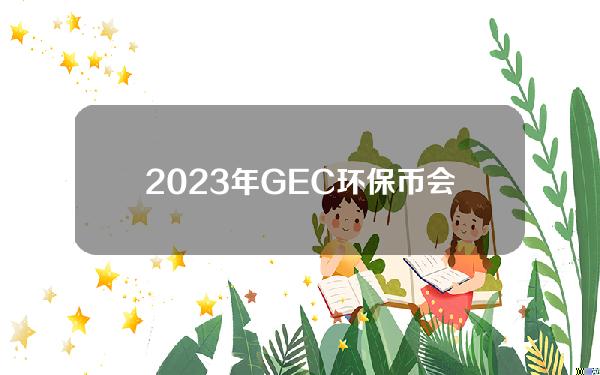 2023年GEC环保币会